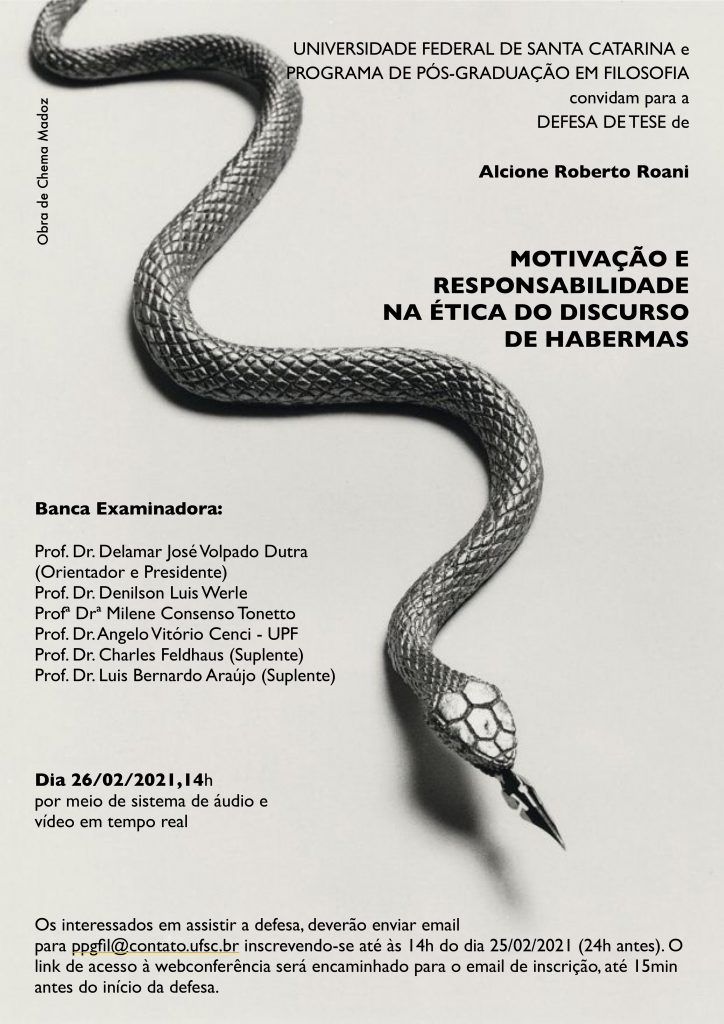 Obra de Chema Madoz

UNIVERSIDADE FEDERAL DE SANTA CATARINA e PROGRAMA DE PÓS-GRADUAÇÃO EM FILOSOFIA convidam para a DEFESA DE TESE de

Alcione Roberto Roani

MOTIVAÇÃO E RESPONSABILIDADE NA ÉTICA DO DISCURSO DE HABERMAS

Banca Examinadora:

Prof. Dr. Delamar José Volpado Dutra (Orientador e Presidente)
Prof. Dr. Denilson Luis Werle
Profª Drª Milene Consenso Tonetto
Prof. Dr. Angelo Vitório Cenci - UPF
Prof. Dr. Charles Feldhaus (Suplente)
Prof. Dr. Luis Bernardo Araújo (Suplente)

Dia 26/02/2021,14h
por meio de sistema de áudio e vídeo em tempo real

Os interessados em assistir a defesa, deverão enviar email para ppgfil@contato.ufsc.br inscrevendo-se até às 14h do dia 25/02/2021 (24h antes). O link de acesso à webconferência será encaminhado para o email de inscrição, até 15min antes do início da defesa.